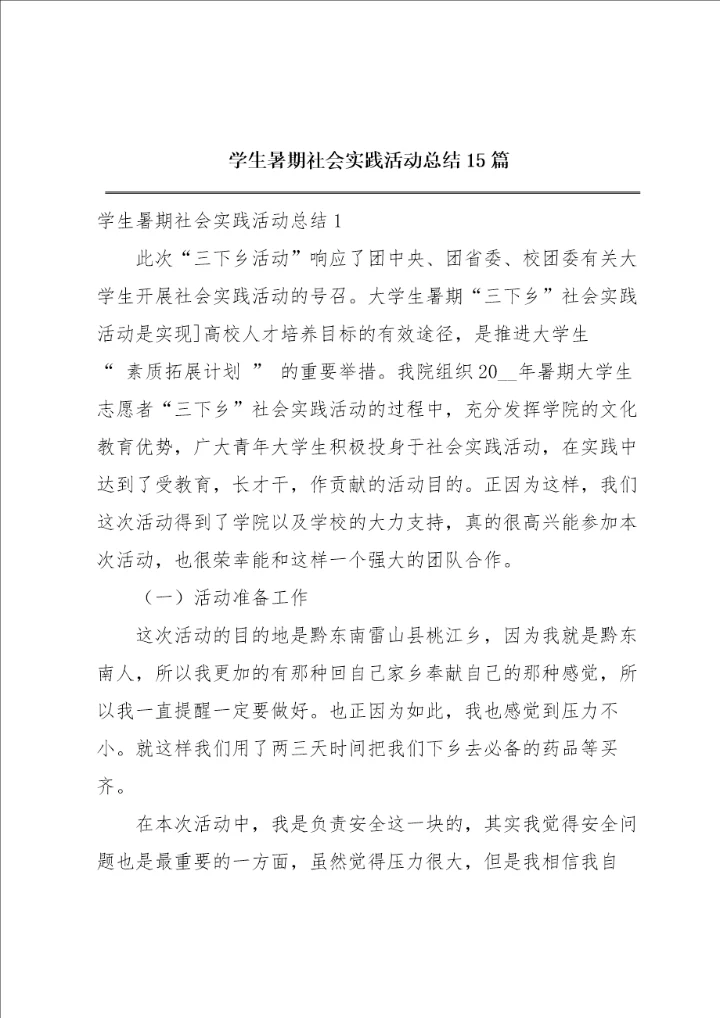 学生暑期社会实践活动总结15篇

学生暑期社会实践活动总结1

此次“三下乡活动”响应了团中央、团省委、校团委有关大学生开展社会实践活动的号召。大学生暑期“三下乡”社会实践活动是实现]高校人才培养目标的有效途径，是推进大学生“ 素质拓展计划 ” 的重要举措。我院组织20__年暑期大学生志愿者“三下乡”社会实践活动的过程中，充分发挥学院的文化教育优势，广大青年大学生积极投身于社会实践活动，在实践中达到了受教育，长才干，作贡献的活动目的。正因为这样，我们这次活动得到了学院以及学校的大力支持，真的很高兴能参加本次活动，也很荣幸能和这样一个强大的团队合作。

（一）活动准备工作

这次活动的目的地是黔东南雷山县桃江乡，因为我就是黔东南人，所以我更加的有那种回自己家乡奉献自己的那种感觉，所以我一直提醒一定要做好。也正因为如此，我也感觉到压力不小。就这样我们用了两三天时间把我们下乡去必备的药品等买齐。

在本次活动中，我是负责安全这一块的，其实我觉得安全问题也是最重要的一方面，虽然觉得压力很大，但是我相信我自